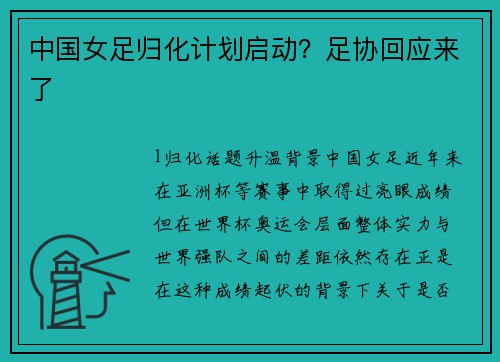 中国女足归化计划启动？足协回应来了

1归化话题升温背景中国女足近年来在亚洲杯等赛事中取得过亮眼成绩但在世界杯奥运会层面整体实力与世界强队之间的差距依然存在正是在这种成绩起伏的背景下关于是否